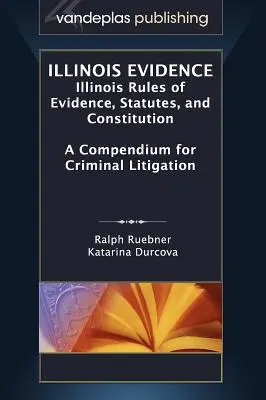 vandeplas publishing

ILLINOIS EVIDENCE
Illinois Rules of Evidence, Statutes, and Constitution

A Compendium for Criminal Litigation

Ralph Ruebner
Katarina Durcova